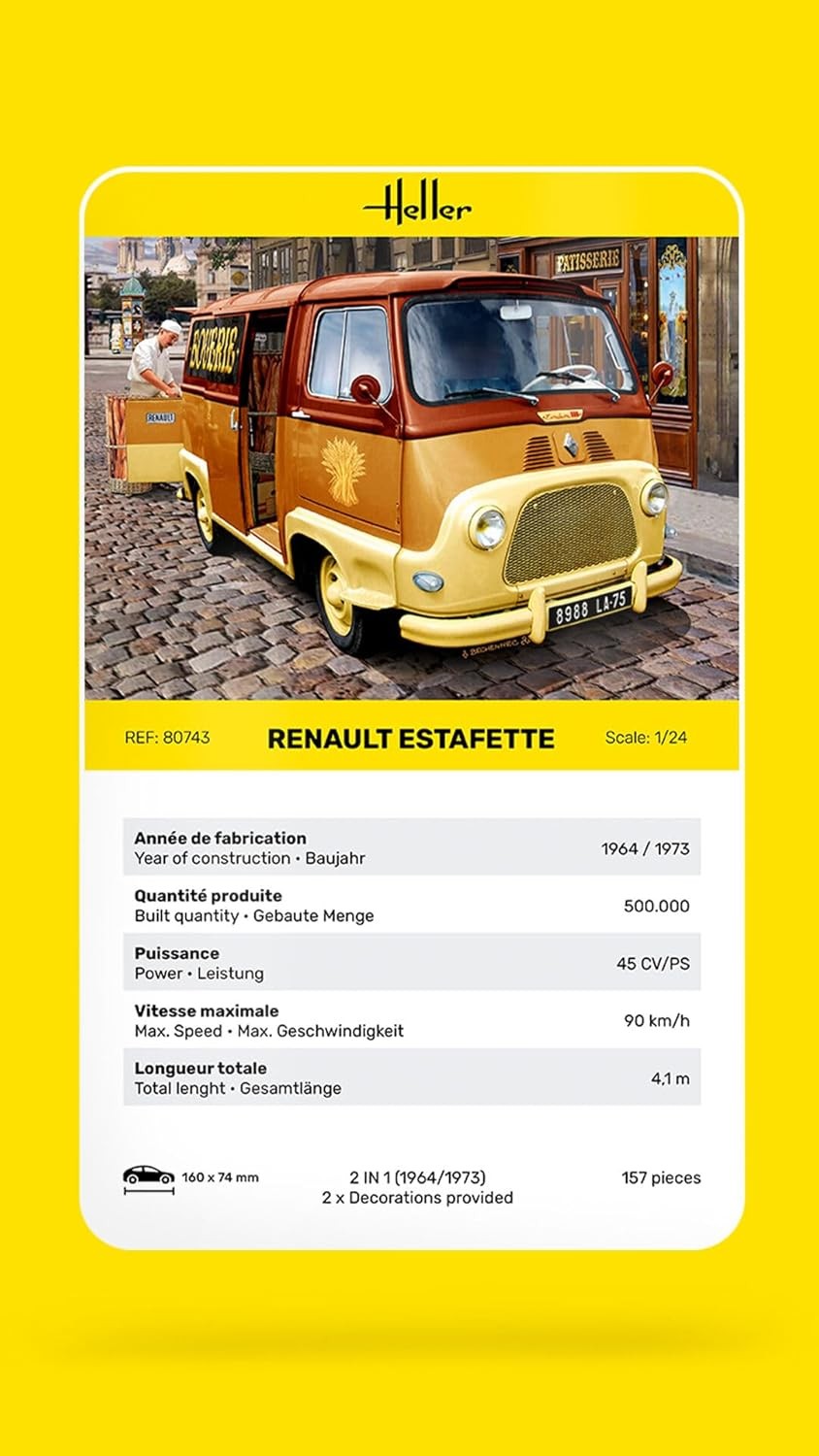 Heller

PATISSERIE

BOUCHERIE

RENAULT

8988 LA-75

REF: 80743

RENAULT ESTAFETTE

Scale: 1/24

| | |
|---|---|
| **Année de fabrication** Year of construction • Baujahr | 1964 / 1973 |
| **Quantité produite** Built quantity • Gebaute Menge | 500.000 |
| **Puissance** Power • Leistung | 45 CV/PS |
| **Vitesse maximale** Max. Speed • Max. Geschwindigkeit | 90 km/h |
| **Longueur totale** Total lenght • Gesamtlänge | 4,1 m |

160 x 74 mm

2 IN 1 (1964/1973)
2 x Decorations provided

157 pieces